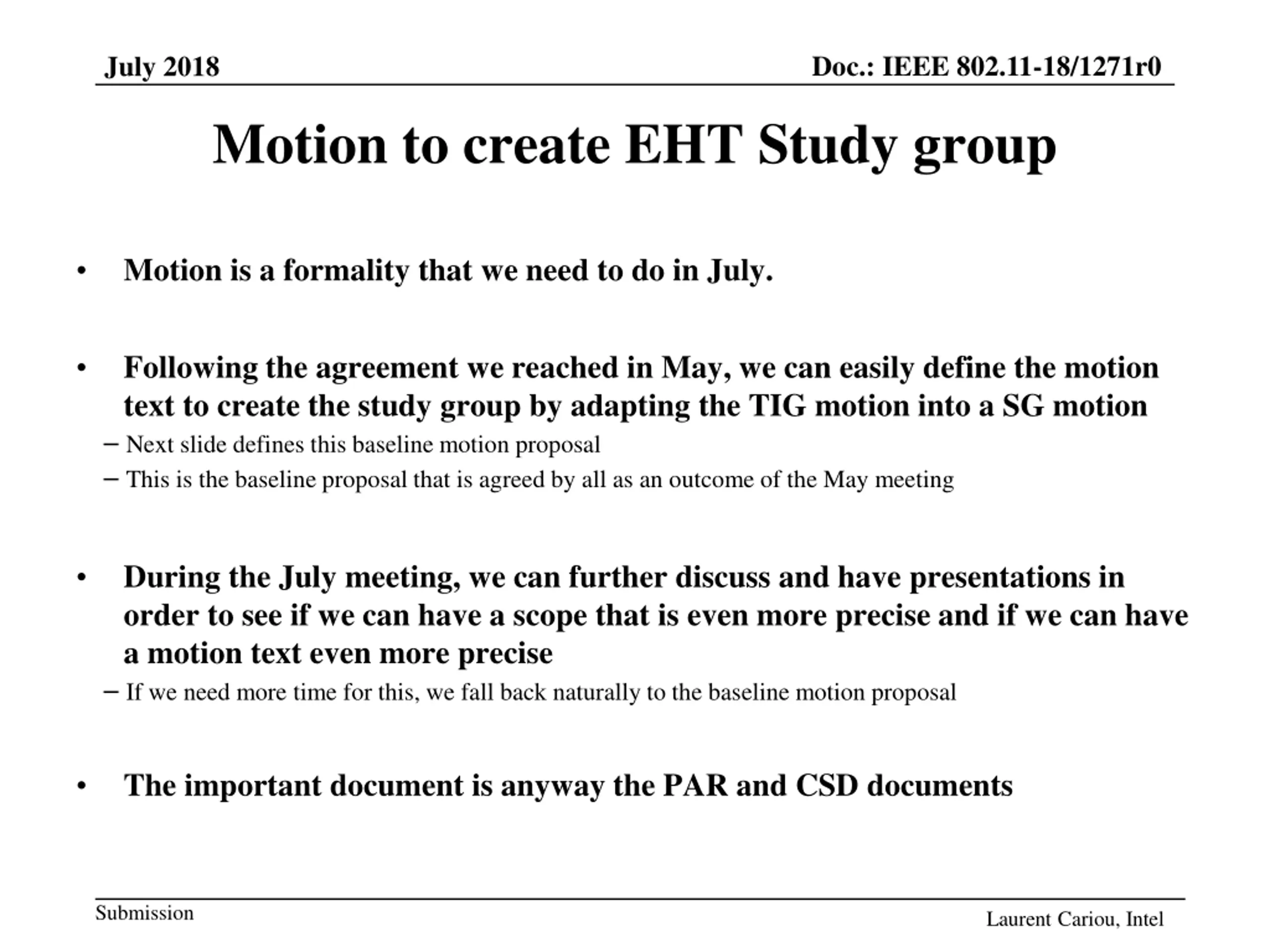 July 2018

Doc.: IEEE 802.11-18/1271r0

Motion to create EHT Study group

• Motion is a formality that we need to do in July.

• Following the agreement we reached in May, we can easily define the motion text to create the study group by adapting the TIG motion into a SG motion
– Next slide defines this baseline motion proposal
– This is the baseline proposal that is agreed by all as an outcome of the May meeting

• During the July meeting, we can further discuss and have presentations in order to see if we can have a scope that is even more precise and if we can have a motion text even more precise
– If we need more time for this, we fall back naturally to the baseline motion proposal

• The important document is anyway the PAR and CSD documents

Submission

Laurent Cariou, Intel